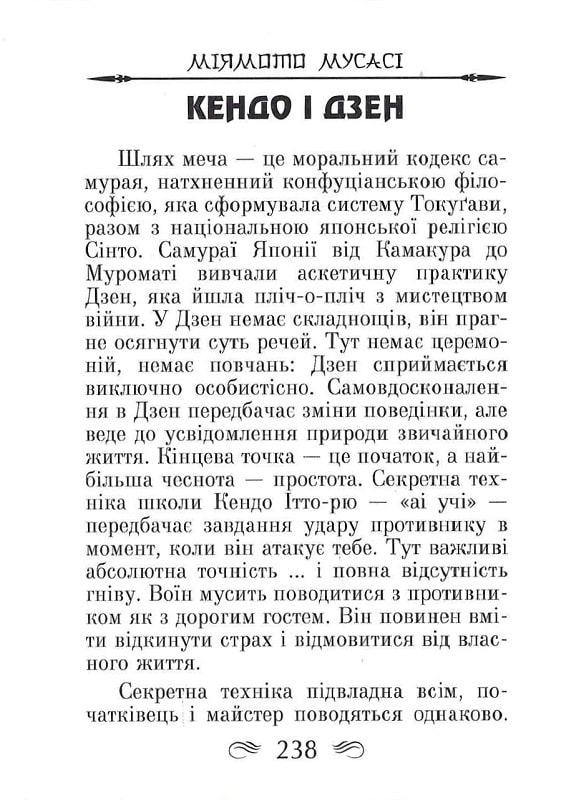 МІЯМОТО МУСАСІ

КЕНДО І ДЗЕН

Шлях меча — це моральний кодекс самурая, натхненний конфуціанською філософією, яка сформувала систему Токуґави, разом з національною японської релігією Сінто. Самураї Японії від Камакура до Муроматі вивчали аскетичну практику Дзен, яка йшла пліч-о-пліч з мистецтвом війни. У Дзен немає складнощів, він прагне осягнути суть речей. Тут немає церемоній, немає повчань: Дзен сприймається виключно особистісно. Самовдосконалення в Дзен передбачає зміни поведінки, але веде до усвідомлення природи звичайного життя. Кінцева точка — це початок, а найбільша чеснота — простота. Секретна техніка школи Кендо Ітто-рю — «аі учі» — передбачає завдання удару противнику в момент, коли він атакує тебе. Тут важливі абсолютна точність ... і повна відсутність гніву. Воїн мусить поводитися з противником як з дорогим гостем. Він повинен вміти відкинути страх і відмовитися від власного життя.

Секретна техніка підвладна всім, початківець і майстер поводяться однаково.

238